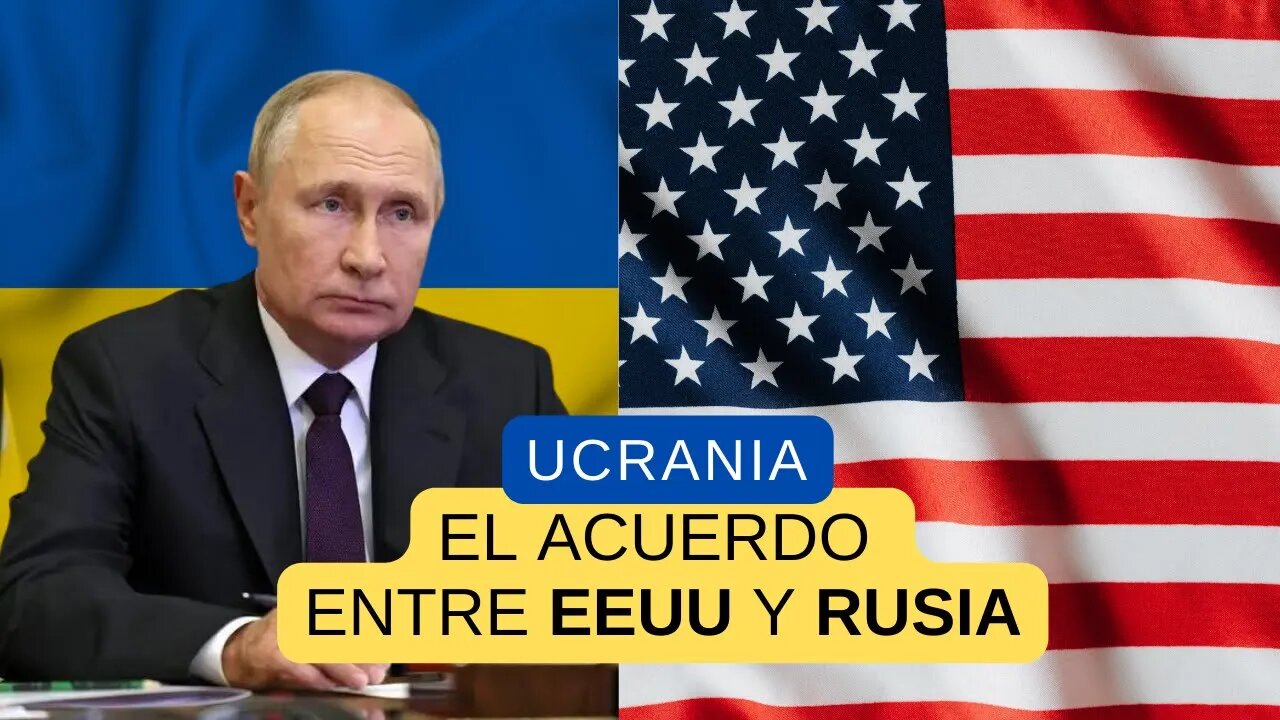 UCRANIA

EL ACUERDO ENTRE EEUU Y RUSIA